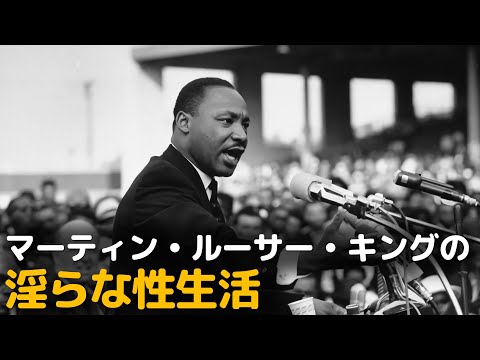 マーティン・ルーサー・キングの
淫らな性生活